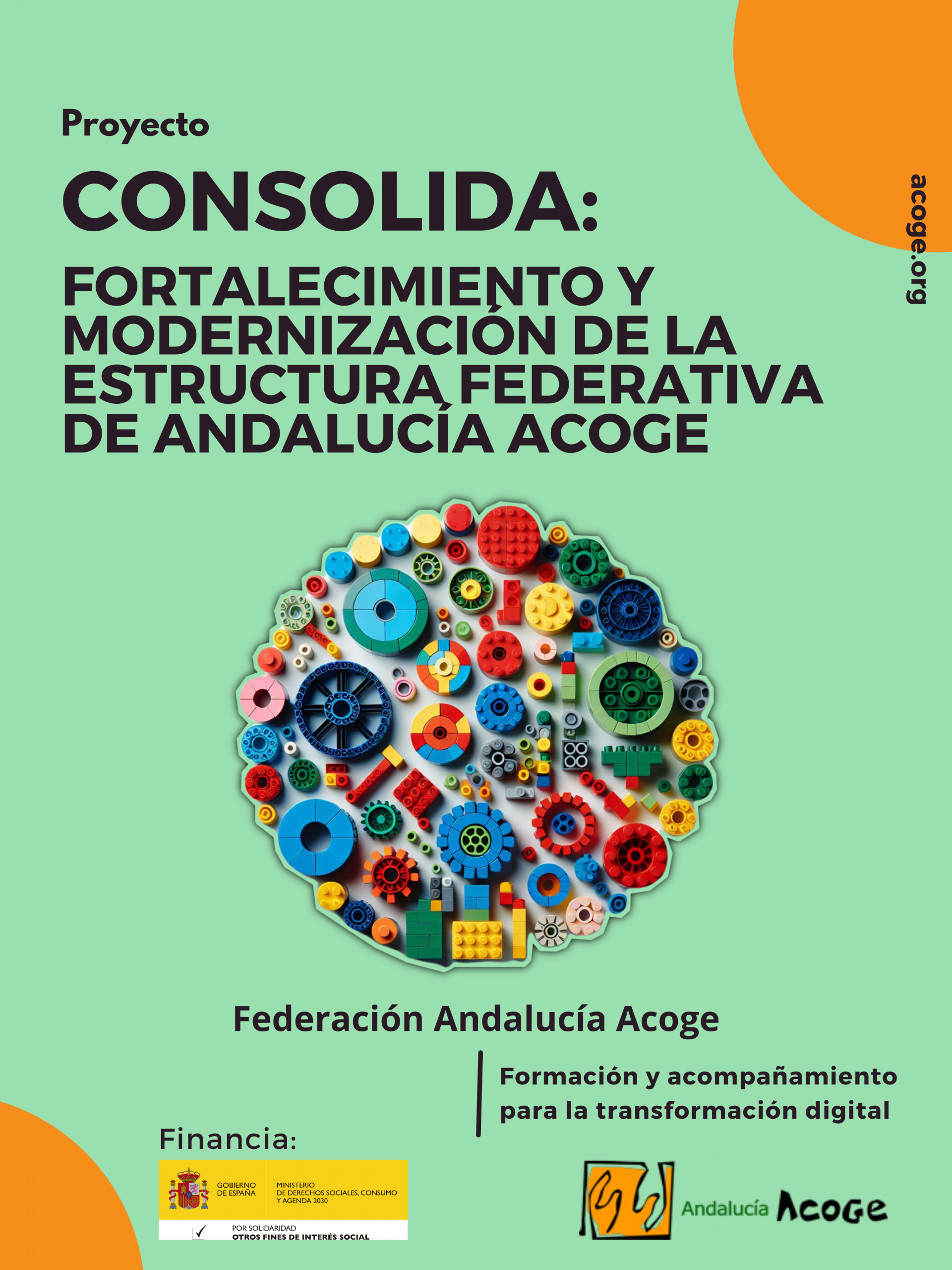 Proyecto

CONSOLIDA:

FORTALECIMIENTO Y MODERNIZACIÓN DE LA ESTRUCTURA FEDERATIVA DE ANDALUCÍA ACOGE

acoge.org

Federación Andalucía Acoge

Formación y acompañamiento para la transformación digital

Financia:

GOBIERNO DE ESPAÑA

MINISTERIO DE DERECHOS SOCIALES, CONSUMO Y AGENDA 2030

POR SOLIDARIDAD
OTROS FINES DE INTERÉS SOCIAL

Andalucía Acoge